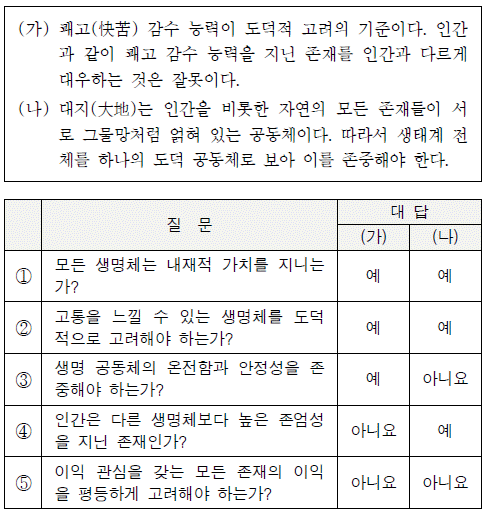 (가) 쾌고(快苦) 감수 능력이 도덕적 고려의 기준이다. 인간과 같이 쾌고 감수 능력을 지닌 존재를 인간과 다르게 대우하는 것은 잘못이다.

(나) 대지(大地)는 인간을 비롯한 자연의 모든 존재들이 서로 그물망처럼 얽혀 있는 공동체이다. 따라서 생태계 전체를 하나의 도덕 공동체로 보아 이를 존중해야 한다.

| | 질 문 | 대 답 (가) | 대 답 (나) |
|---|---|---|---|
| ① | 모든 생명체는 내재적 가치를 지니는가? | 예 | 예 |
| ② | 고통을 느낄 수 있는 생명체를 도덕적으로 고려해야 하는가? | 예 | 예 |
| ③ | 생명 공동체의 온전함과 안정성을 존중해야 하는가? | 예 | 아니요 |
| ④ | 인간은 다른 생명체보다 높은 존엄성을 지닌 존재인가? | 아니요 | 예 |
| ⑤ | 이익 관심을 갖는 모든 존재의 이익을 평등하게 고려해야 하는가? | 아니요 | 아니요 |